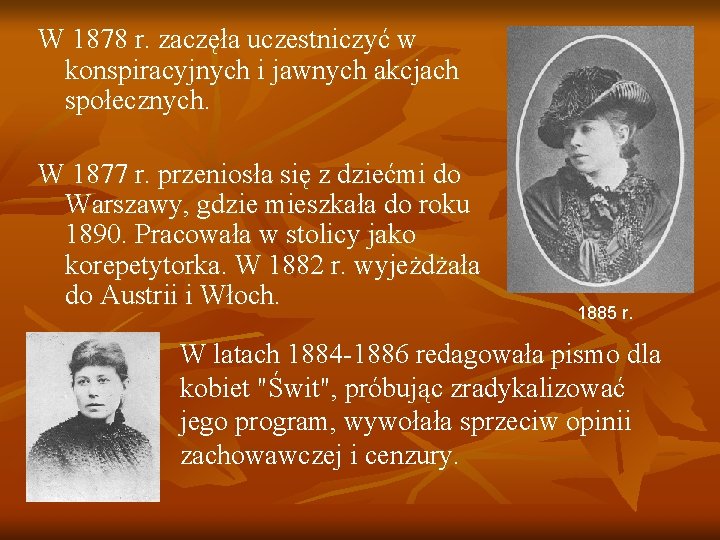 W 1878 r. zaczęła uczestniczyć w konspiracyjnych i jawnych akcjach społecznych.

W 1877 r. przeniosła się z dziećmi do Warszawy, gdzie mieszkała do roku 1890. Pracowała w stolicy jako korepetytorka. W 1882 r. wyjeżdżała do Austrii i Włoch.

1885 r.

W latach 1884-1886 redagowała pismo dla kobiet "Świt", próbując zradykalizować jego program, wywołała sprzeciw opinii zachowawczej i cenzury.